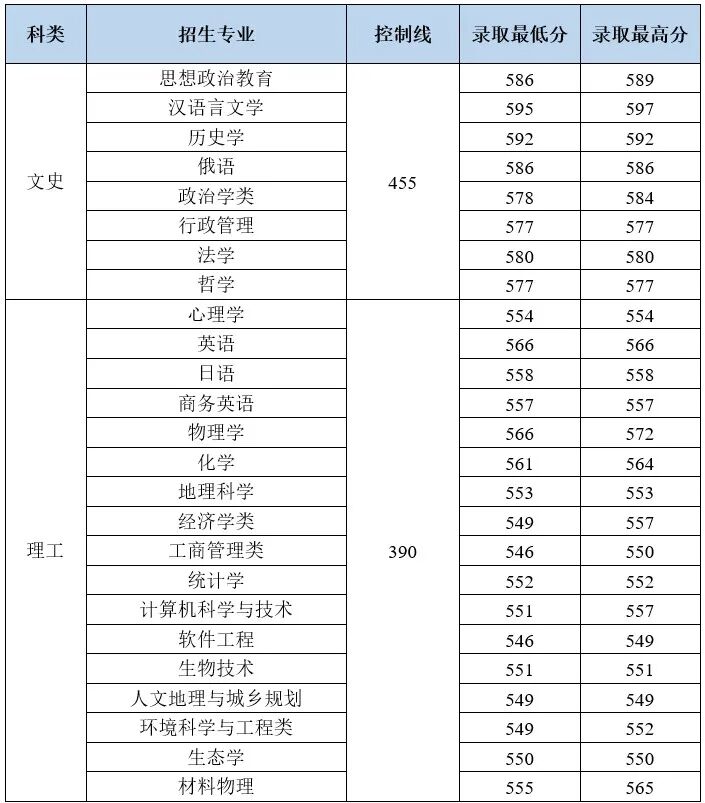 | 科类 | 招生专业 | 控制线 | 录取最低分 | 录取最高分 |
|---|---|---|---|---|
| 文史 | 思想政治教育 | 455 | 586 | 589 |
| | 汉语言文学 | | 595 | 597 |
| | 历史学 | | 592 | 592 |
| | 俄语 | | 586 | 586 |
| | 政治学类 | | 578 | 584 |
| | 行政管理 | | 577 | 577 |
| | 法学 | | 580 | 580 |
| | 哲学 | | 577 | 577 |
| 理工 | 心理学 | 390 | 554 | 554 |
| | 英语 | | 566 | 566 |
| | 日语 | | 558 | 558 |
| | 商务英语 | | 557 | 557 |
| | 物理学 | | 566 | 572 |
| | 化学 | | 561 | 564 |
| | 地理科学 | | 553 | 553 |
| | 经济学类 | | 549 | 557 |
| | 工商管理类 | | 546 | 550 |
| | 统计学 | | 552 | 552 |
| | 计算机科学与技术 | | 551 | 557 |
| | 软件工程 | | 546 | 549 |
| | 生物技术 | | 551 | 551 |
| | 人文地理与城乡规划 | | 549 | 549 |
| | 环境科学与工程类 | | 549 | 552 |
| | 生态学 | | 550 | 550 |
| | 材料物理 | | 555 | 565 |